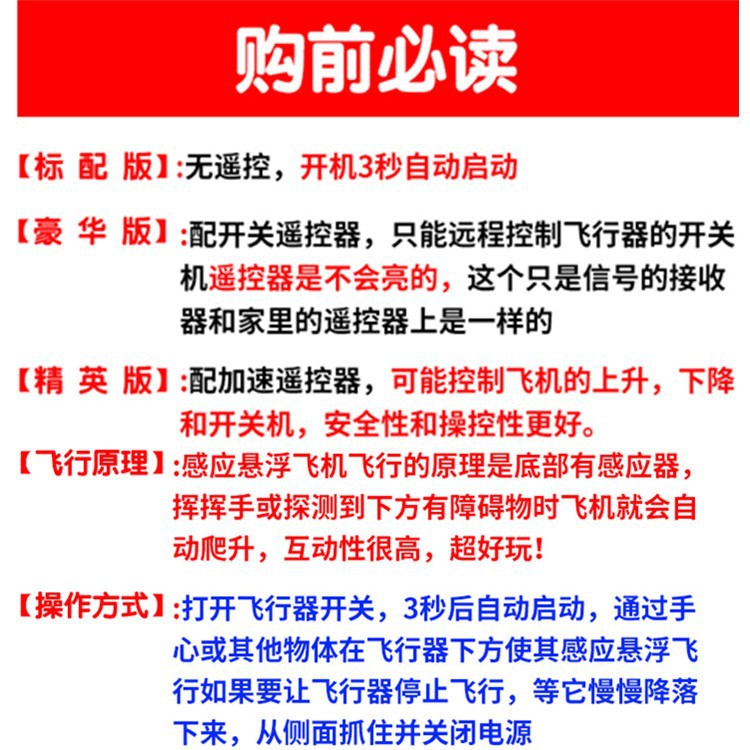 购前必读

【标 配 版】:无遥控，开机3秒自动启动

【豪 华 版】:配开关遥控器，只能远程控制飞行器的开关机遥控器是不会亮的，这个只是信号的接收器和家里的遥控器上是一样的

【精 英 版】:配加速遥控器，可能控制飞机的上升，下降和开关机，安全性和操控性更好。

【飞行原理】:感应悬浮飞机飞行的原理是底部有感应器，挥挥手或探测到下方有障碍物时飞机就会自动爬升，互动性很高，超好玩!

【操作方式】:打开飞行器开关，3秒后自动启动，通过手心或其他物体在飞行器下方使其感应悬浮飞行如果要让飞行器停止飞行，等它慢慢降落下来，从侧面抓住并关闭电源